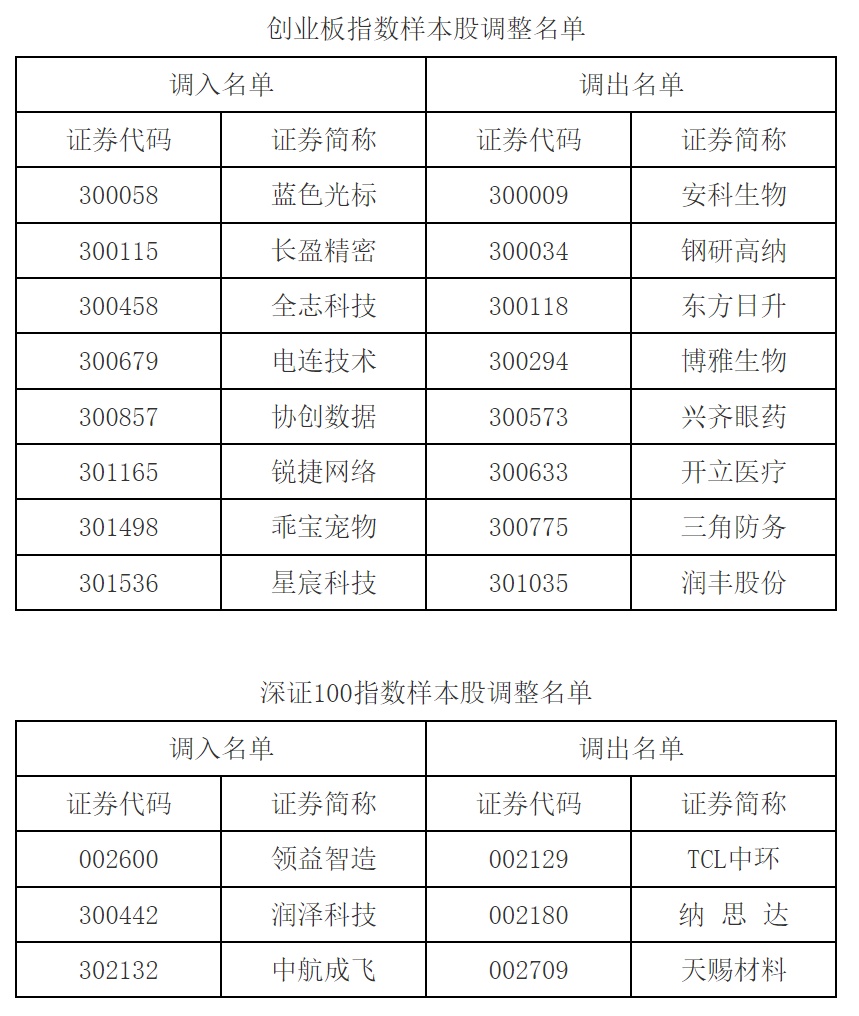 创业板指数样本股调整名单

| 调入名单 | | 调出名单 | |
|---|---|---|---|
| 证券代码 | 证券简称 | 证券代码 | 证券简称 |
| 300058 | 蓝色光标 | 300009 | 安科生物 |
| 300115 | 长盈精密 | 300034 | 钢研高纳 |
| 300458 | 全志科技 | 300118 | 东方日升 |
| 300679 | 电连技术 | 300294 | 博雅生物 |
| 300857 | 协创数据 | 300573 | 兴齐眼药 |
| 301165 | 锐捷网络 | 300633 | 开立医疗 |
| 301498 | 乖宝宠物 | 300775 | 三角防务 |
| 301536 | 星宸科技 | 301035 | 润丰股份 |

深证100指数样本股调整名单

| 调入名单 | | 调出名单 | |
|---|---|---|---|
| 证券代码 | 证券简称 | 证券代码 | 证券简称 |
| 002600 | 领益智造 | 002129 | TCL中环 |
| 300442 | 润泽科技 | 002180 | 纳思达 |
| 302132 | 中航成飞 | 002709 | 天赐材料 |